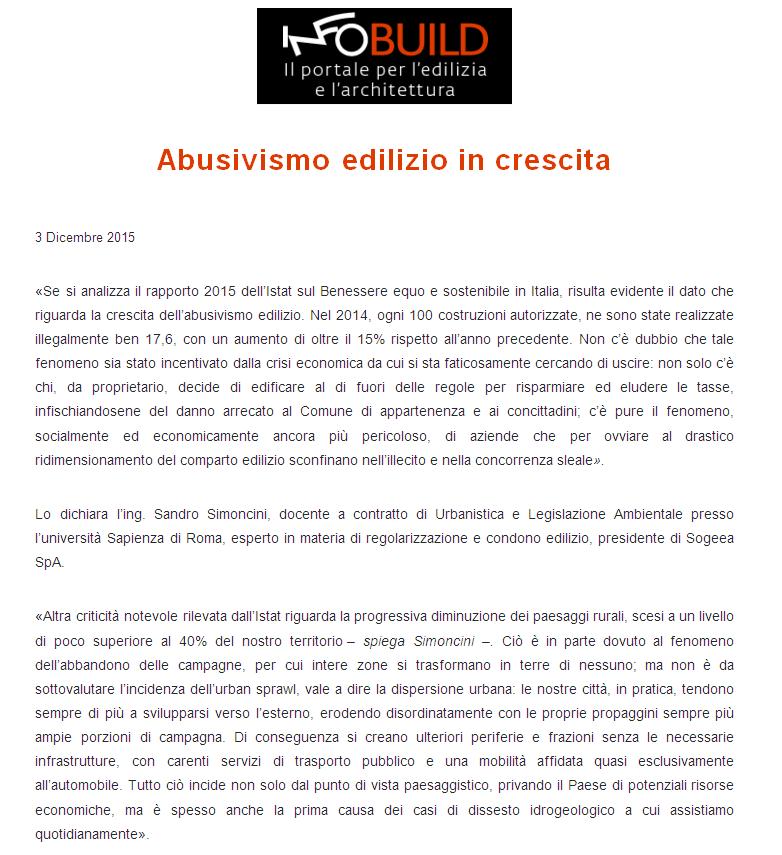 INFOBUILD
Il portale per l'edilizia e l'architettura

Abusivismo edilizio in crescita

3 Dicembre 2015

«Se si analizza il rapporto 2015 dell'Istat sul Benessere equo e sostenibile in Italia, risulta evidente il dato che riguarda la crescita dell'abusivismo edilizio. Nel 2014, ogni 100 costruzioni autorizzate, ne sono state realizzate illegalmente ben 17,6, con un aumento di oltre il 15% rispetto all'anno precedente. Non c'è dubbio che tale fenomeno sia stato incentivato dalla crisi economica da cui si sta faticosamente cercando di uscire: non solo c'è chi, da proprietario, decide di edificare al di fuori delle regole per risparmiare ed eludere le tasse, infischiandosene del danno arrecato al Comune di appartenenza e ai concittadini; c'è pure il fenomeno, socialmente ed economicamente ancora più pericoloso, di aziende che per ovviare al drastico ridimensionamento del comparto edilizio sconfinano nell'illecito e nella concorrenza sleale».

Lo dichiara l'ing. Sandro Simoncini, docente a contratto di Urbanistica e Legislazione Ambientale presso l'università Sapienza di Roma, esperto in materia di regolarizzazione e condono edilizio, presidente di Sogeea SpA.

«Altra criticità notevole rilevata dall'Istat riguarda la progressiva diminuzione dei paesaggi rurali, scesi a un livello di poco superiore al 40% del nostro territorio – spiega Simoncini –. Ciò è in parte dovuto al fenomeno dell'abbandono delle campagne, per cui intere zone si trasformano in terre di nessuno; ma non è da sottovalutare l'incidenza dell'urban sprawl, vale a dire la dispersione urbana: le nostre città, in pratica, tendono sempre di più a svilupparsi verso l'esterno, erodendo disordinatamente con le proprie propaggini sempre più ampie porzioni di campagna. Di conseguenza si creano ulteriori periferie e frazioni senza le necessarie infrastrutture, con carenti servizi di trasporto pubblico e una mobilità affidata quasi esclusivamente all'automobile. Tutto ciò incide non solo dal punto di vista paesaggistico, privando il Paese di potenziali risorse economiche, ma è spesso anche la prima causa dei casi di dissesto idrogeologico a cui assistiamo quotidianamente».